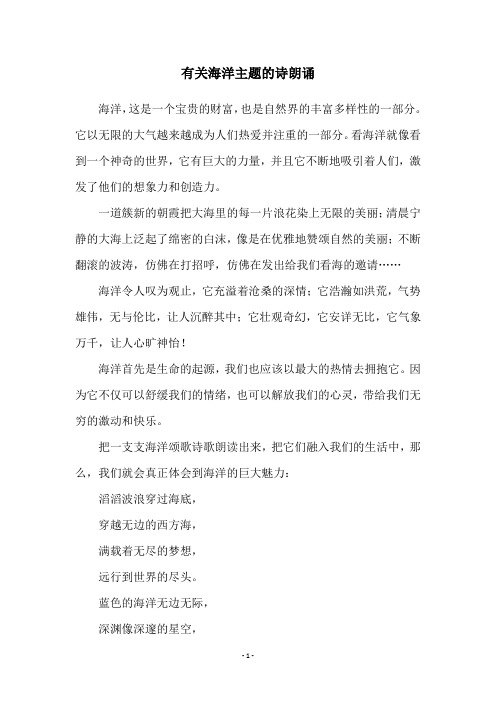 有关海洋主题的诗朗诵

海洋，这是一个宝贵的财富，也是自然界的丰富多样性的一部分。它以无限的大气越来越成为人们热爱并注重的一部分。看海洋就像看到一个神奇的世界，它有巨大的力量，并且它不断地吸引着人们，激发了他们的想象力和创造力。

一道簇新的朝霞把大海里的每一片浪花染上无限的美丽；清晨宁静的大海上泛起了绵密的白沫，像是在优雅地赞颂自然的美丽；不断翻滚的波涛，仿佛在打招呼，仿佛在发出给我们看海的邀请……

海洋令人叹为观止，它充溢着沧桑的深情；它浩瀚如洪荒，气势雄伟，无与伦比，让人沉醉其中；它壮观奇幻，它安详无比，它气象万千，让人心旷神怡！

海洋首先是生命的起源，我们也应该以最大的热情去拥抱它。因为它不仅可以舒缓我们的情绪，也可以解放我们的心灵，带给我们无穷的激动和快乐。

把一支支海洋颂歌诗歌朗读出来，把它们融入我们的生活中，那么，我们就会真正体会到海洋的巨大魅力：

滔滔波浪穿过海底，

穿越无边的西方海，

满载着无尽的梦想，

远行到世界的尽头。

蓝色的海洋无边无际，

深渊像深邃的星空，

- 1 -